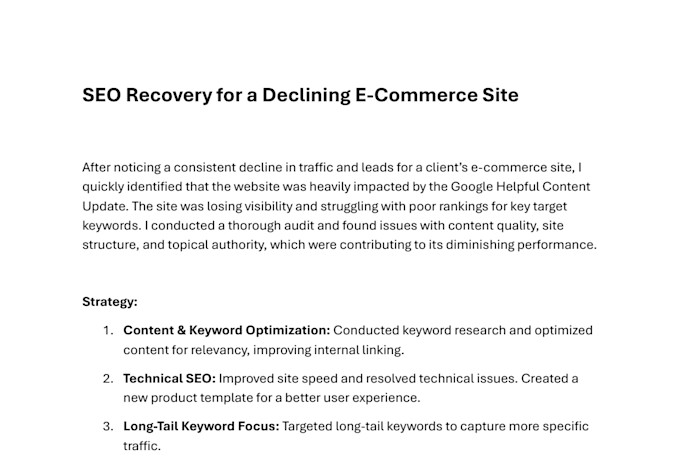 SEO Recovery for a Declining E-Commerce Site

After noticing a consistent decline in traffic and leads for a client's e-commerce site, I quickly identified that the website was heavily impacted by the Google Helpful Content Update. The site was losing visibility and struggling with poor rankings for key target keywords. I conducted a thorough audit and found issues with content quality, site structure, and topical authority, which were contributing to its diminishing performance.

Strategy:

1. Content & Keyword Optimization: Conducted keyword research and optimized content for relevancy, improving internal linking.
2. Technical SEO: Improved site speed and resolved technical issues. Created a new product template for a better user experience.
3. Long-Tail Keyword Focus: Targeted long-tail keywords to capture more specific traffic.